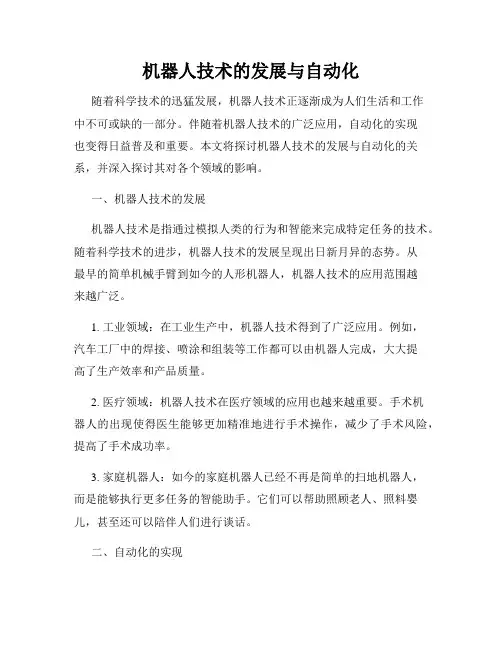 机器人技术的发展与自动化

随着科学技术的迅猛发展，机器人技术正逐渐成为人们生活和工作中不可或缺的一部分。伴随着机器人技术的广泛应用，自动化的实现也变得日益普及和重要。本文将探讨机器人技术的发展与自动化的关系，并深入探讨其对各个领域的影响。

一、机器人技术的发展

机器人技术是指通过模拟人类的行为和智能来完成特定任务的技术。随着科学技术的进步，机器人技术的发展呈现出日新月异的态势。从最早的简单机械手臂到如今的人形机器人，机器人技术的应用范围越来越广泛。

1. 工业领域：在工业生产中，机器人技术得到了广泛应用。例如，汽车工厂中的焊接、喷涂和组装等工作都可以由机器人完成，大大提高了生产效率和产品质量。

2. 医疗领域：机器人技术在医疗领域的应用也越来越重要。手术机器人的出现使得医生能够更加精准地进行手术操作，减少了手术风险，提高了手术成功率。

3. 家庭机器人：如今的家庭机器人已经不再是简单的扫地机器人，而是能够执行更多任务的智能助手。它们可以帮助照顾老人、照料婴儿，甚至还可以陪伴人们进行谈话。

二、自动化的实现